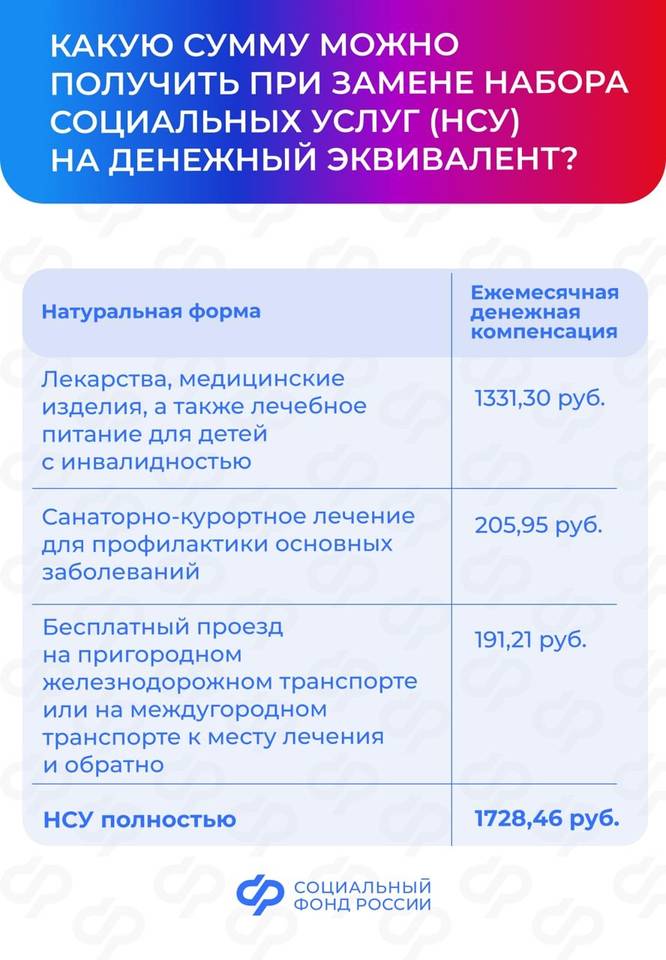 КАКУЮ СУММУ МОЖНО ПОЛУЧИТЬ ПРИ ЗАМЕНЕ НАБОРА СОЦИАЛЬНЫХ УСЛУГ (НСУ) НА ДЕНЕЖНЫЙ ЭКВИВАЛЕНТ?

| Натуральная форма | Ежемесячная денежная компенсация |
|---|---|
| Лекарства, медицинские изделия, а также лечебное питание для детей с инвалидностью | 1331,30 руб. |
| Санаторно-курортное лечение для профилактики основных заболеваний | 205,95 руб. |
| Бесплатный проезд на пригородном железнодорожном транспорте или на междугородном транспорте к месту лечения и обратно | 191,21 руб. |
| НСУ полностью | 1728,46 руб. |

СОЦИАЛЬНЫЙ ФОНД РОССИИ